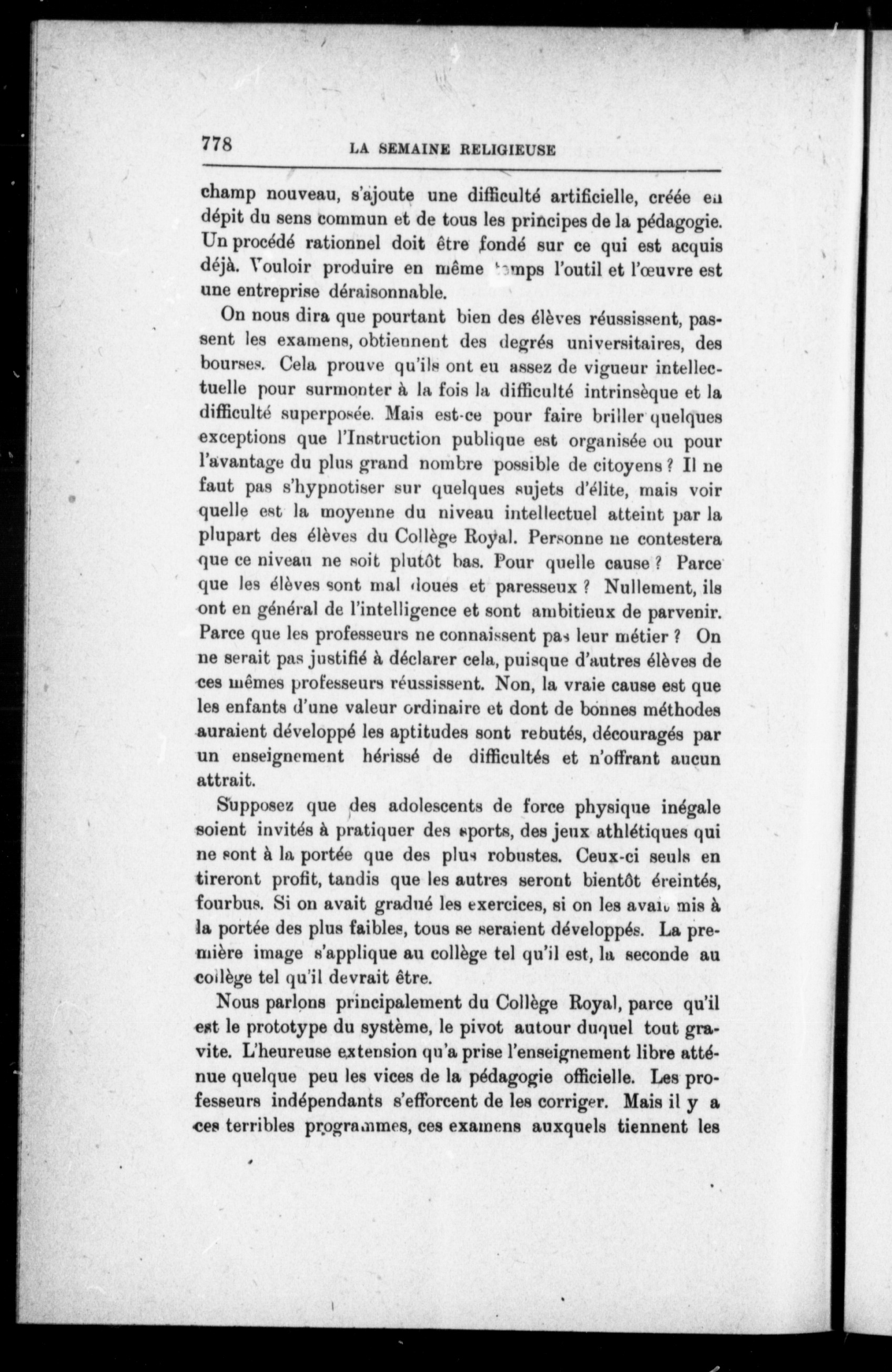 778 LA SEMAINE RELIGIEUSE

champ nouveau, s'ajoute une difficulté artificielle, créée en dépit du sens commun et de tous les principes de la pédagogie. Un procédé rationnel doit être fondé sur ce qui est acquis déjà. Vouloir produire en même temps l'outil et l'œuvre est une entreprise déraisonnable.

On nous dira que pourtant bien des élèves réussissent, passent les examens, obtiennent des degrés universitaires, des bourses. Cela prouve qu'ils ont eu assez de vigueur intellectuelle pour surmonter à la fois la difficulté intrinsèque et la difficulté superposée. Mais est-ce pour faire briller quelques exceptions que l'Instruction publique est organisée ou pour l'avantage du plus grand nombre possible de citoyens ? Il ne faut pas s'hypnotiser sur quelques sujets d'élite, mais voir quelle est la moyenne du niveau intellectuel atteint par la plupart des élèves du Collège Royal. Personne ne contestera que ce niveau ne soit plutôt bas. Pour quelle cause ? Parce que les élèves sont mal doués et paresseux ? Nullement, ils ont en général de l'intelligence et sont ambitieux de parvenir. Parce que les professeurs ne connaissent pas leur métier ? On ne serait pas justifié à déclarer cela, puisque d'autres élèves de ces mêmes professeurs réussissent. Non, la vraie cause est que les enfants d'une valeur ordinaire et dont de bonnes méthodes auraient développé les aptitudes sont rebutés, découragés par un enseignement hérissé de difficultés et n'offrant aucun attrait.

Supposez que des adolescents de force physique inégale soient invités à pratiquer des sports, des jeux athlétiques qui ne sont à la portée que des plus robustes. Ceux-ci seuls en tireront profit, tandis que les autres seront bientôt éreintés, fourbus. Si on avait gradué les exercices, si on les avait mis à la portée des plus faibles, tous se seraient développés. La première image s'applique au collège tel qu'il est, la seconde au collège tel qu'il devrait être.

Nous parlons principalement du Collège Royal, parce qu'il est le prototype du système, le pivot autour duquel tout gravite. L'heureuse extension qu'a prise l'enseignement libre atténue quelque peu les vices de la pédagogie officielle. Les professeurs indépendants s'efforcent de les corriger. Mais il y a ces terribles programmes, ces examens auxquels tiennent les